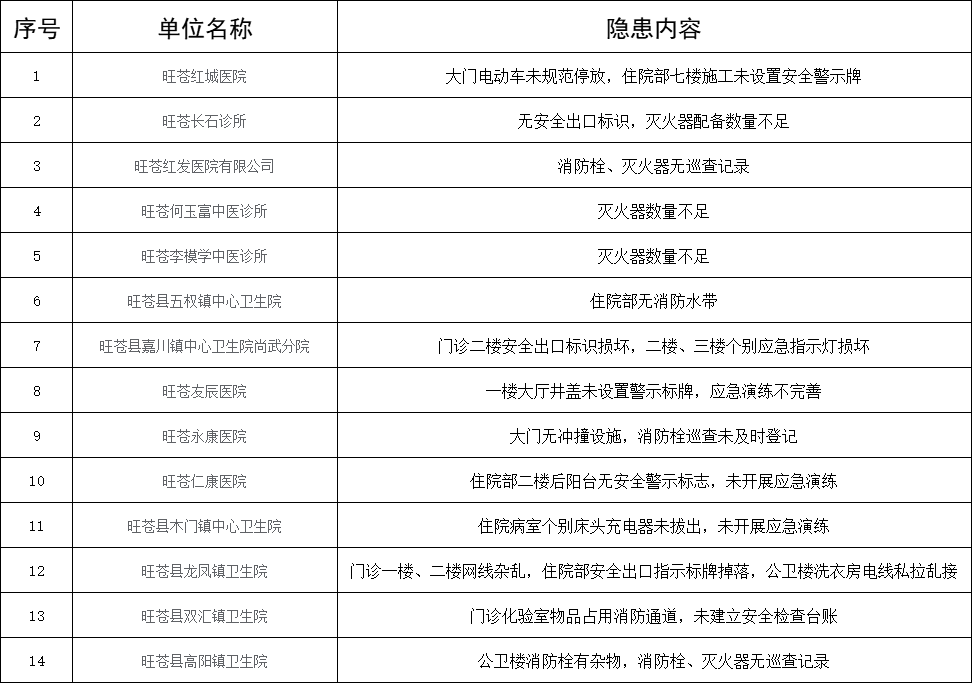 | 序号 | 单位名称 | 隐患内容 |
|---|---|---|
| 1 | 旺苍红城医院 | 大门电动车未规范停放，住院部七楼施工未设置安全警示牌 |
| 2 | 旺苍长石诊所 | 无安全出口标识，灭火器配备数量不足 |
| 3 | 旺苍红发医院有限公司 | 消防栓、灭火器无巡查记录 |
| 4 | 旺苍何玉富中医诊所 | 灭火器数量不足 |
| 5 | 旺苍李模学中医诊所 | 灭火器数量不足 |
| 6 | 旺苍县五权镇中心卫生院 | 住院部无消防水带 |
| 7 | 旺苍县嘉川镇中心卫生院尚武分院 | 门诊二楼安全出口标识损坏，二楼、三楼个别应急指示灯损坏 |
| 8 | 旺苍友辰医院 | 一楼大厅井盖未设置警示标牌，应急演练不完善 |
| 9 | 旺苍永康医院 | 大门无冲撞设施，消防栓巡查未及时登记 |
| 10 | 旺苍仁康医院 | 住院部二楼后阳台无安全警示标志，未开展应急演练 |
| 11 | 旺苍县木门镇中心卫生院 | 住院病室个别床头充电器未拔出，未开展应急演练 |
| 12 | 旺苍县龙凤镇卫生院 | 门诊一楼、二楼网线杂乱，住院部安全出口指示标牌掉落，公卫楼洗衣房电线私拉乱接 |
| 13 | 旺苍县双汇镇卫生院 | 门诊化验室物品占用消防通道，未建立安全检查台账 |
| 14 | 旺苍县高阳镇卫生院 | 公卫楼消防栓有杂物，消防栓、灭火器无巡查记录 |